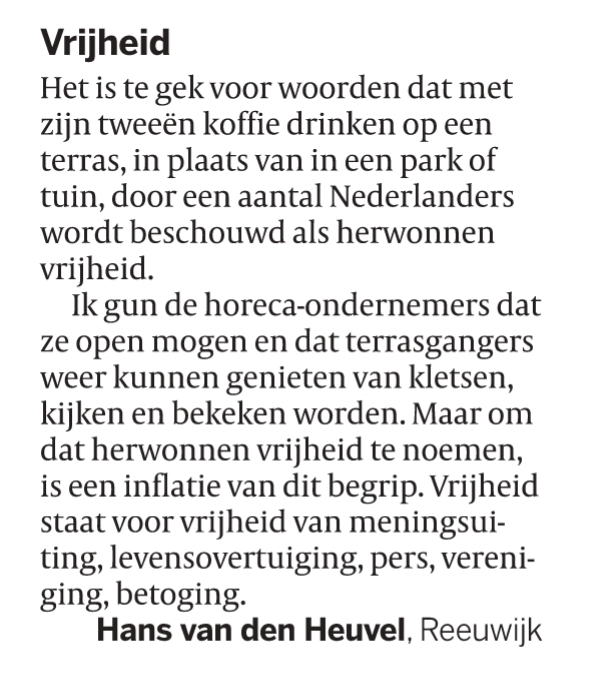 Vrijheid

Het is te gek voor woorden dat met zijn tweeën koffie drinken op een terras, in plaats van in een park of tuin, door een aantal Nederlanders wordt beschouwd als herwonnen vrijheid.

Ik gun de horeca-ondernemers dat ze open mogen en dat terrasgangers weer kunnen genieten van kletsen, kijken en bekeken worden. Maar om dat herwonnen vrijheid te noemen, is een inflatie van dit begrip. Vrijheid staat voor vrijheid van meningsuiting, levensovertuiging, pers, vereniging, betoging.

Hans van den Heuvel, Reeuwijk